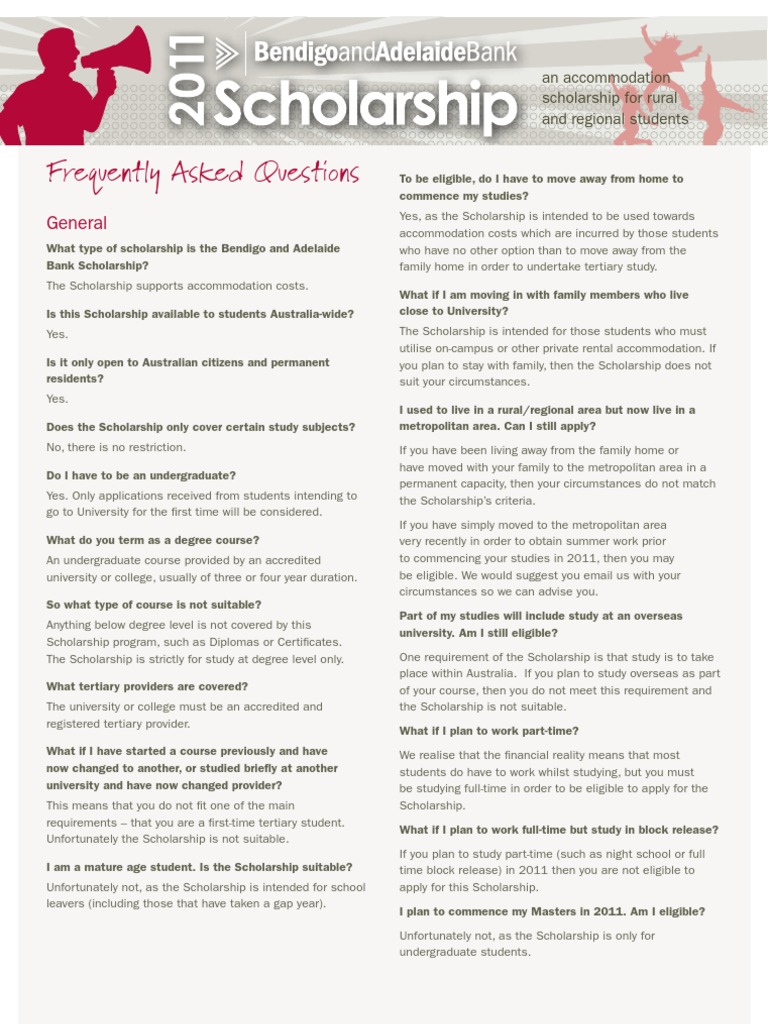 2011 BendigoandAdelaideBank Scholarship

an accommodation scholarship for rural and regional students

Frequently Asked Questions

General

What type of scholarship is the Bendigo and Adelaide Bank Scholarship?

The Scholarship supports accommodation costs.

Is this Scholarship available to students Australia-wide?

Yes.

Is it only open to Australian citizens and permanent residents?

Yes.

Does the Scholarship only cover certain study subjects?

No, there is no restriction.

Do I have to be an undergraduate?

Yes. Only applications received from students intending to go to University for the first time will be considered.

What do you term as a degree course?

An undergraduate course provided by an accredited university or college, usually of three or four year duration.

So what type of course is not suitable?

Anything below degree level is not covered by this Scholarship program, such as Diplomas or Certificates. The Scholarship is strictly for study at degree level only.

What tertiary providers are covered?

The university or college must be an accredited and registered tertiary provider.

What if I have started a course previously and have now changed to another, or studied briefly at another university and have now changed provider?

This means that you do not fit one of the main requirements – that you are a first-time tertiary student. Unfortunately the Scholarship is not suitable.

I am a mature age student. Is the Scholarship suitable?

Unfortunately not, as the Scholarship is intended for school leavers (including those that have taken a gap year).

To be eligible, do I have to move away from home to commence my studies?

Yes, as the Scholarship is intended to be used towards accommodation costs which are incurred by those students who have no other option than to move away from the family home in order to undertake tertiary study.

What if I am moving in with family members who live close to University?

The Scholarship is intended for those students who must utilise on-campus or other private rental accommodation. If you plan to stay with family, then the Scholarship does not suit your circumstances.

I used to live in a rural/regional area but now live in a metropolitan area. Can I still apply?

If you have been living away from the family home or have moved with your family to the metropolitan area in a permanent capacity, then your circumstances do not match the Scholarship's criteria.

If you have simply moved to the metropolitan area very recently in order to obtain summer work prior to commencing your studies in 2011, then you may be eligible. We would suggest you email us with your circumstances so we can advise you.

Part of my studies will include study at an overseas university. Am I still eligible?

One requirement of the Scholarship is that study is to take place within Australia. If you plan to study overseas as part of your course, then you do not meet this requirement and the Scholarship is not suitable.

What if I plan to work part-time?

We realise that the financial reality means that most students do have to work whilst studying, but you must be studying full-time in order to be eligible to apply for the Scholarship.

What if I plan to work full-time but study in block release?

If you plan to study part-time (such as night school or full time block release) in 2011 then you are not eligible to apply for this Scholarship.

I plan to commence my Masters in 2011. Am I eligible?

Unfortunately not, as the Scholarship is only for undergraduate students.